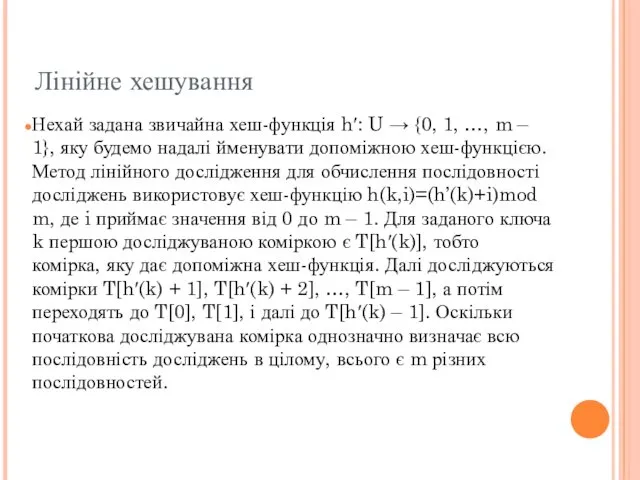 Лінійне хешування

Нехай задана звичайна хеш-функція h′: U → {0, 1, …, m – 1}, яку будемо надалі йменувати допоміжною хеш-функцією. Метод лінійного дослідження для обчислення послідовності досліджень використовує хеш-функцію h(k,i)=(h’(k)+i)mod m, де i приймає значення від 0 до m – 1. Для заданого ключа k першою досліджуваною коміркою є T[h′(k)], тобто комірка, яку дає допоміжна хеш-функція. Далі досліджуються комірки T[h′(k) + 1], T[h′(k) + 2], …, T[m – 1], а потім переходять до T[0], T[1], і далі до T[h′(k) – 1]. Оскільки початкова досліджувана комірка однозначно визначає всю послідовність досліджень в цілому, всього є m різних послідовностей.